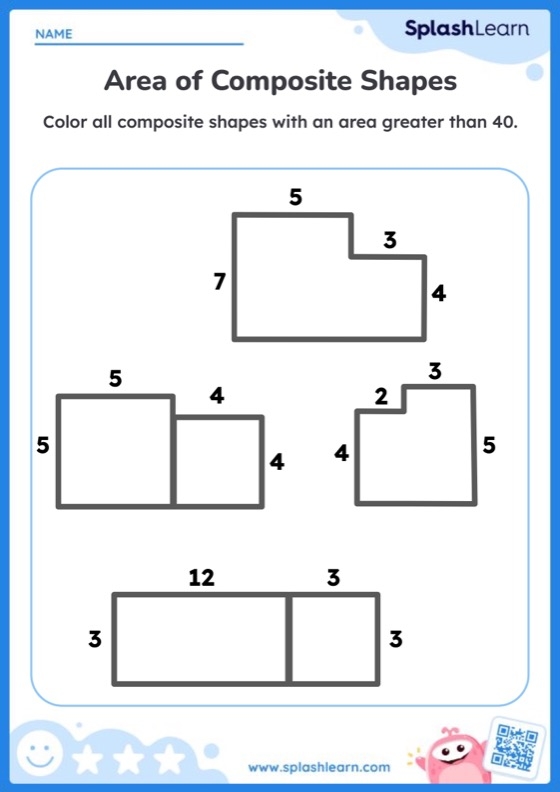 NAME

SplashLearn

Area of Composite Shapes

Color all composite shapes with an area greater than 40.

5
3
7
4

5
4
5
4

3
2
4
5

12
3
3
3

www.splashlearn.com